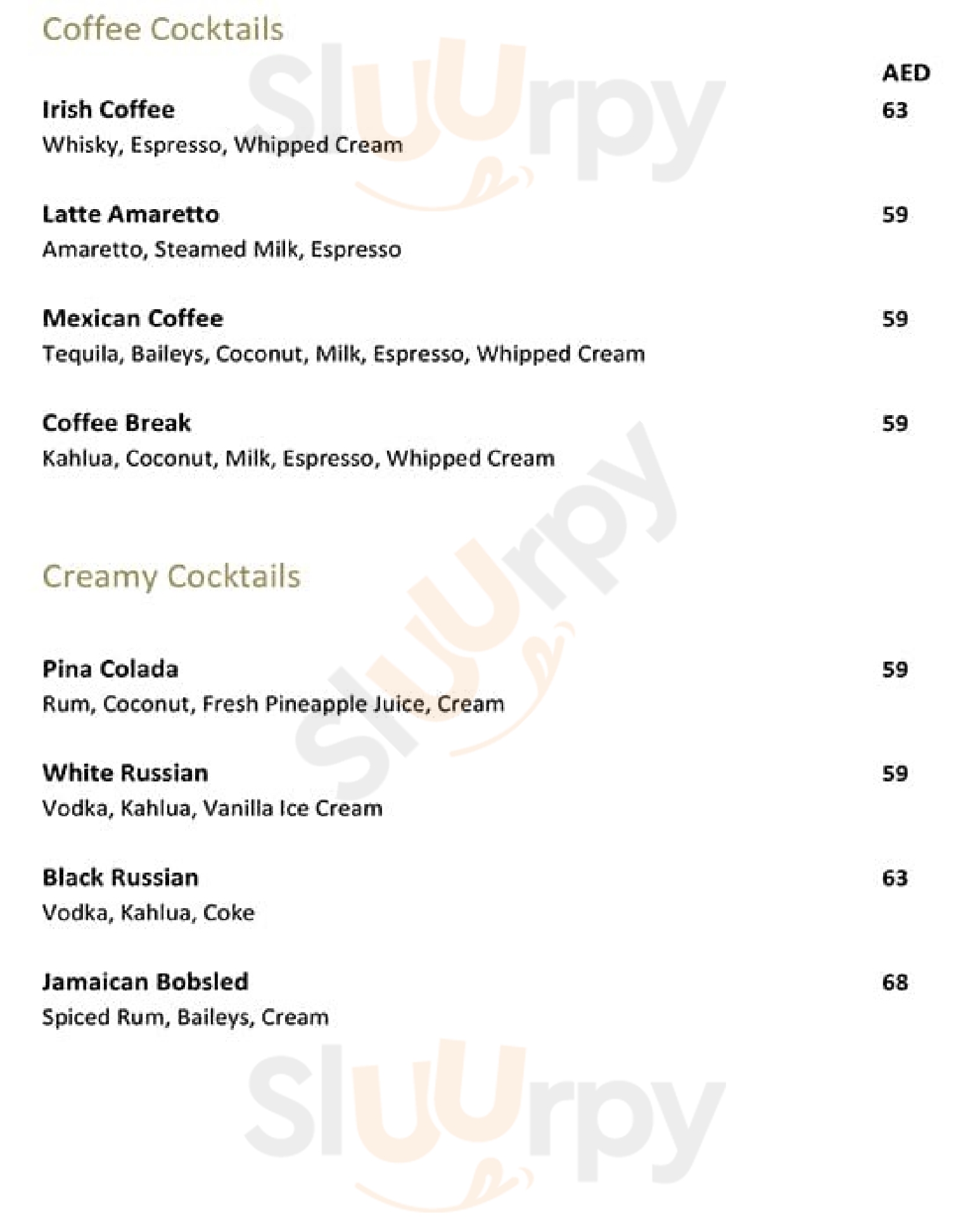 Coffee Cocktails

AED

Irish Coffee 63
Whisky, Espresso, Whipped Cream

Latte Amaretto 59
Amaretto, Steamed Milk, Espresso

Mexican Coffee 59
Tequila, Baileys, Coconut, Milk, Espresso, Whipped Cream

Coffee Break 59
Kahlua, Coconut, Milk, Espresso, Whipped Cream

Creamy Cocktails

Pina Colada 59
Rum, Coconut, Fresh Pineapple Juice, Cream

White Russian 59
Vodka, Kahlua, Vanilla Ice Cream

Black Russian 63
Vodka, Kahlua, Coke

Jamaican Bobsled 68
Spiced Rum, Baileys, Cream

Sluurpy
Sluurpy
Sluurpy